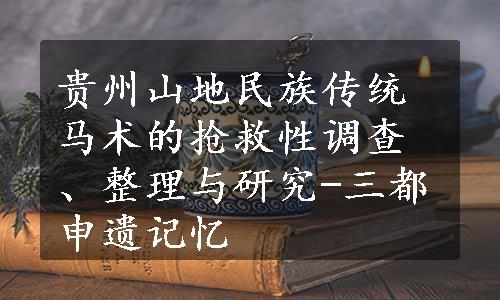 贵州山地民族传统马术的抢救性调查、整理与研究-三都申遗记忆